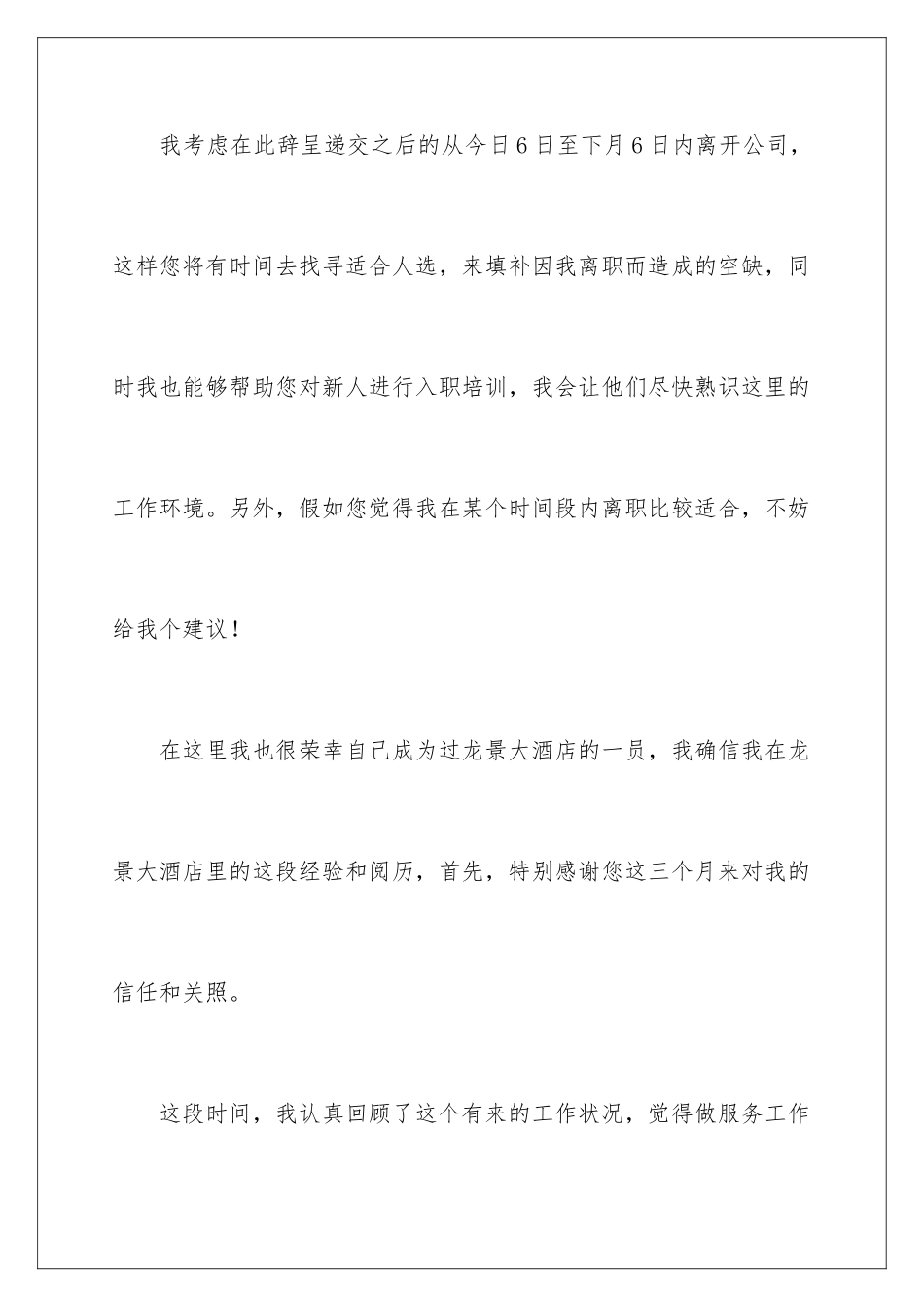 我考虑在此辞呈递交之后的从今日6日至下月6日内离开公司，这样您将有时间去找寻适合人选，来填补因我离职而造成的空缺，同时我也能够帮助您对新人进行入职培训，我会让他们尽快熟识这里的工作环境。另外，假如您觉得我在某个时间段内离职比较适合，不妨给我个建议！

在这里我也很荣幸自己成为过龙景大酒店的一员，我确信我在龙景大酒店里的这段经验和阅历，首先，特别感谢您这三个月来对我的信任和关照。

这段时间，我认真回顾了这个有来的工作状况，觉得做服务工作